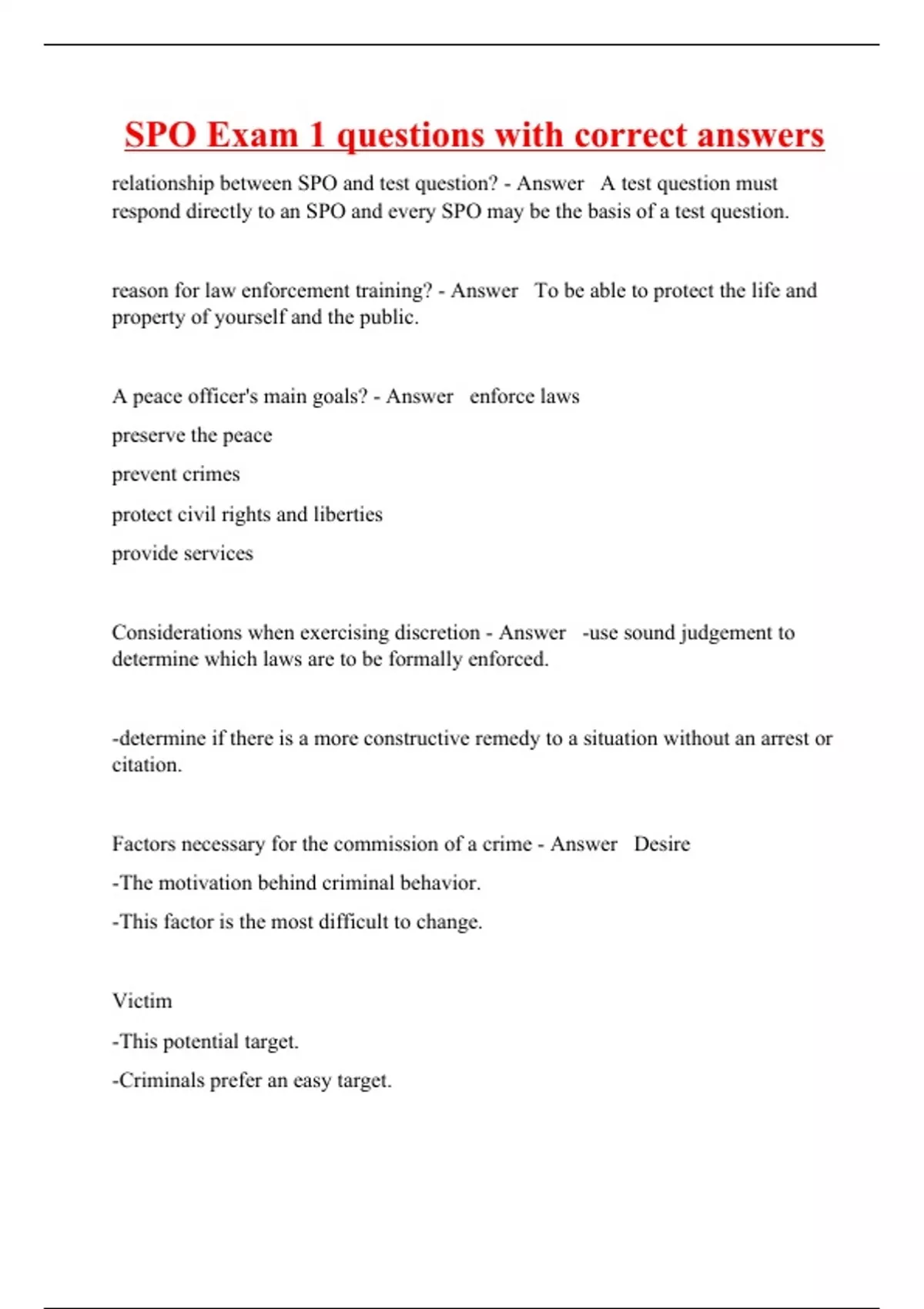 SPO Exam 1 questions with correct answers

relationship between SPO and test question? - Answer A test question must respond directly to an SPO and every SPO may be the basis of a test question.

reason for law enforcement training? - Answer To be able to protect the life and property of yourself and the public.

A peace officer's main goals? - Answer enforce laws

preserve the peace

prevent crimes

protect civil rights and liberties

provide services

Considerations when exercising discretion - Answer -use sound judgement to determine which laws are to be formally enforced.

-determine if there is a more constructive remedy to a situation without an arrest or citation.

Factors necessary for the commission of a crime - Answer Desire

-The motivation behind criminal behavior.

-This factor is the most difficult to change.

Victim

-This potential target.

-Criminals prefer an easy target.